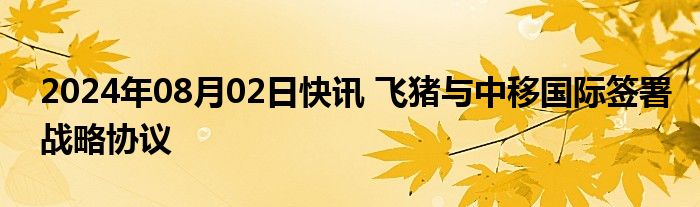 2024年08月02日快讯 飞猪与中移国际签署战略协议